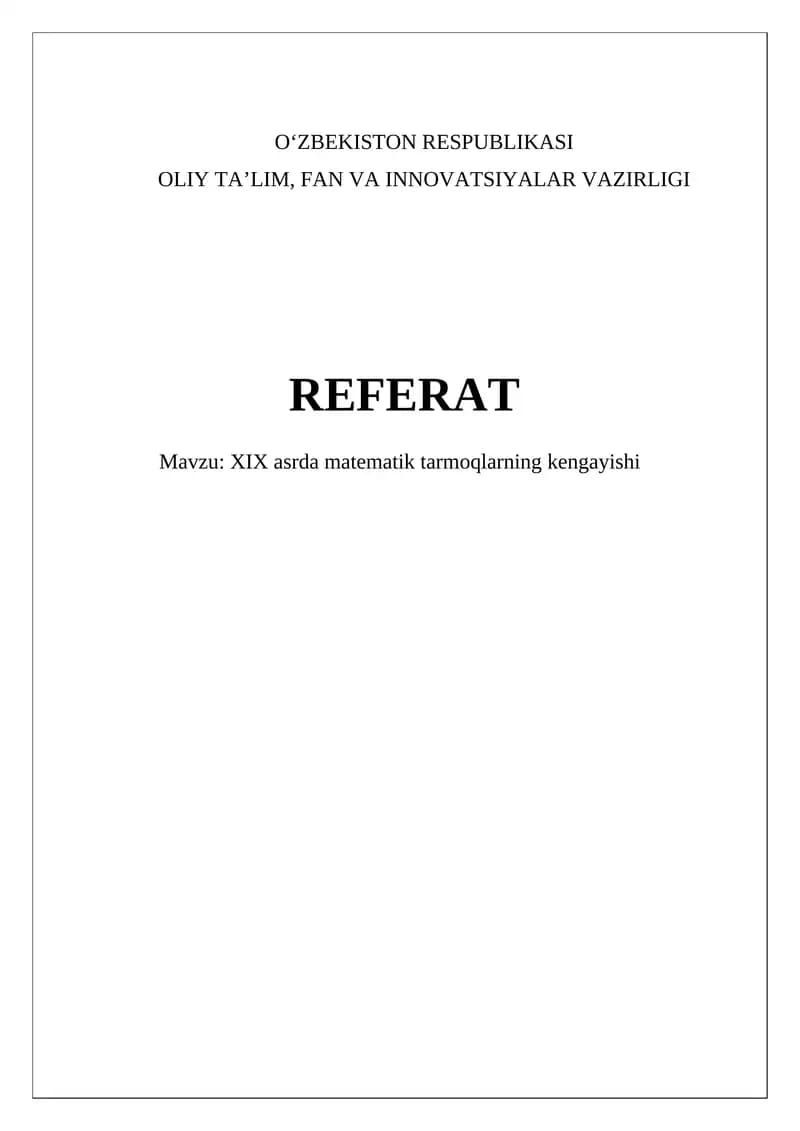 O'ZBEKISTON RESPUBLIKASI
OLIY TA'LIM, FAN VA INNOVATSIYALAR VAZIRLIGI

REFERAT

Mavzu: XIX asrda matematik tarmoqlarning kengayishi